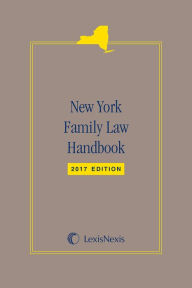 New York Family Law Handbook

2017 EDITION

LexisNexis